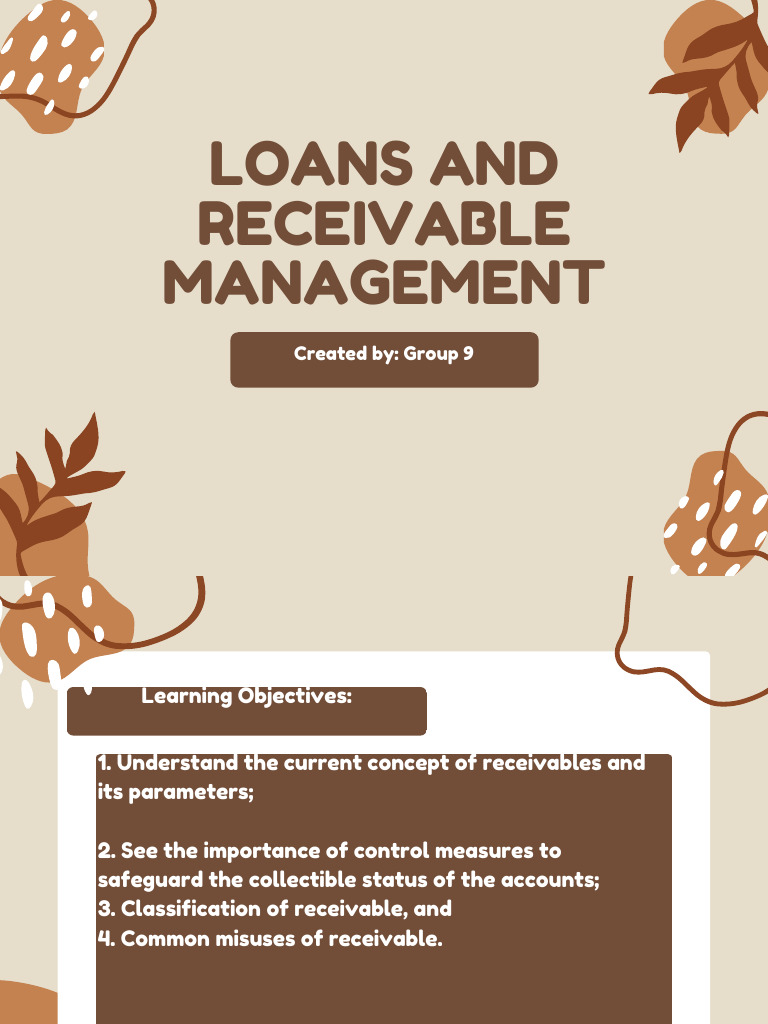 LOANS AND RECEIVABLE MANAGEMENT

Created by: Group 9

Learning Objectives:

1. Understand the current concept of receivables and its parameters;

2. See the importance of control measures to safeguard the collectible status of the accounts;
3. Classification of receivable, and
4. Common misuses of receivable.